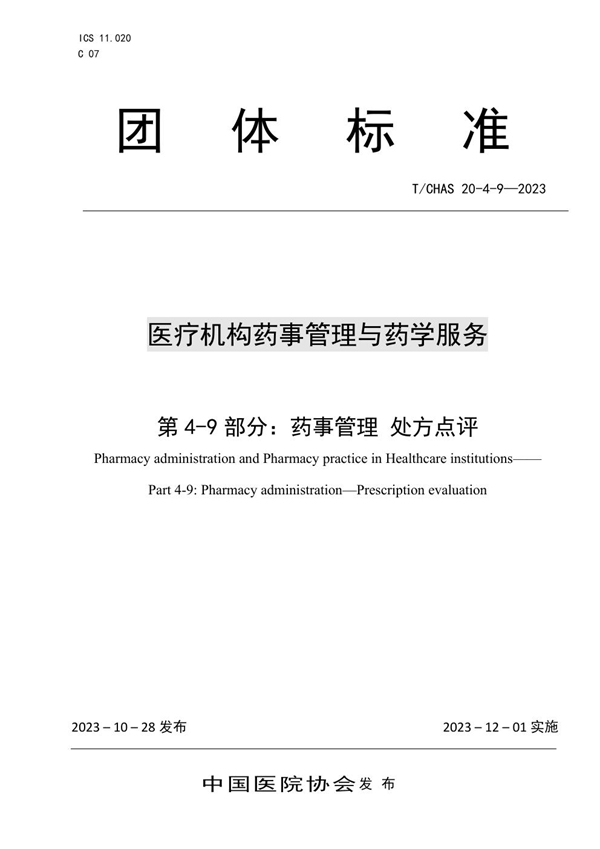 ICS 11.020
C 07

团 体 标 准

T/CHAS 20-4-9—2023

医疗机构药事管理与药学服务

第 4-9 部分：药事管理 处方点评

Pharmacy administration and Pharmacy practice in Healthcare institutions——

Part 4-9: Pharmacy administration—Prescription evaluation

2023 – 10 – 28 发布

2023 – 12 – 01 实施

中国医院协会 发 布